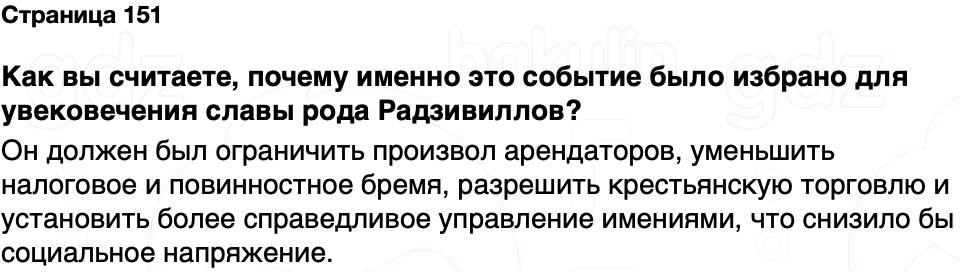 Страница 151

Как вы считаете, почему именно это событие было избрано для увековечения славы рода Радзивиллов?

Он должен был ограничить произвол арендаторов, уменьшить налоговое и повинностное бремя, разрешить крестьянскую торговлю и установить более справедливое управление имениями, что снизило бы социальное напряжение.